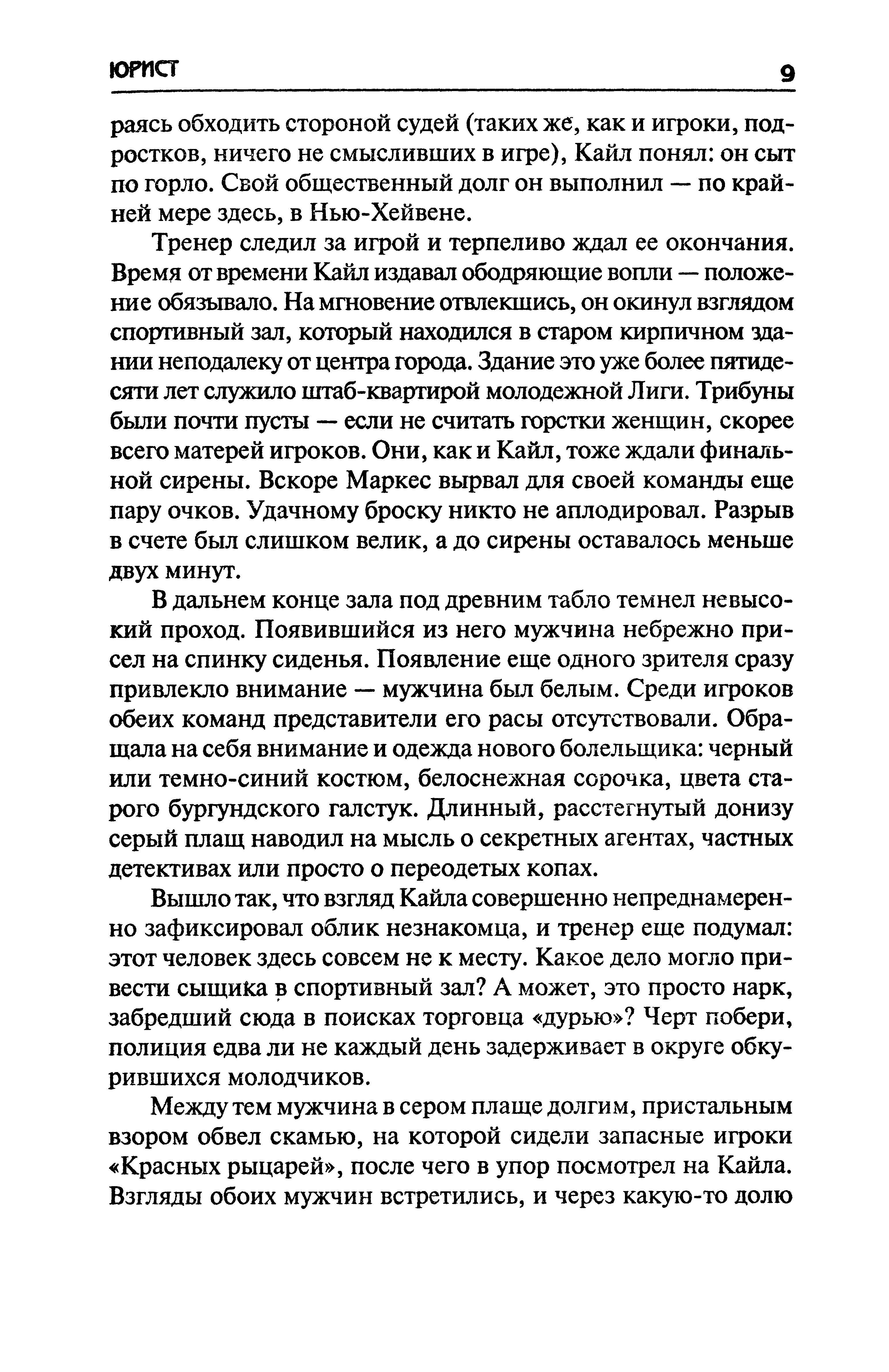 ЮРИСТ 9

раясь обходить стороной судей (таких же, как и игроки, подростков, ничего не смысливших в игре), Кайл понял: он сыт по горло. Свой общественный долг он выполнил — по крайней мере здесь, в Нью-Хейвене.

Тренер следил за игрой и терпеливо ждал ее окончания. Время от времени Кайл издавал ободряющие вопли — положение обязывало. На мгновение отвлекшись, он окинул взглядом спортивный зал, который находился в старом кирпичном здании неподалеку от центра города. Здание это уже более пятидесяти лет служило штаб-квартирой молодежной Лиги. Трибуны были почти пусты — если не считать горстки женщин, скорее всего матерей игроков. Они, как и Кайл, тоже ждали финальной сирены. Вскоре Маркес вырвал для своей команды еще пару очков. Удачному броску никто не аплодировал. Разрыв в счете был слишком велик, а до сирены оставалось меньше двух минут.

В дальнем конце зала под древним табло темнел невысокий проход. Появившийся из него мужчина небрежно присел на спинку сиденья. Появление еще одного зрителя сразу привлекло внимание — мужчина был белым. Среди игроков обеих команд представители его расы отсутствовали. Обращала на себя внимание и одежда нового болельщика: черный или темно-синий костюм, белоснежная сорочка, цвета старого бургундского галстук. Длинный, расстегнутый донизу серый плащ наводил на мысль о секретных агентах, частных детективах или просто о переодетых копах.

Вышло так, что взгляд Кайла совершенно непреднамеренно зафиксировал облик незнакомца, и тренер еще подумал: этот человек здесь совсем не к месту. Какое дело могло привести сыщика в спортивный зал? А может, это просто нарк, забредший сюда в поисках торговца «дурью»? Черт побери, полиция едва ли не каждый день задерживает в округе обкурившихся молодчиков.

Между тем мужчина в сером плаще долгим, пристальным взором обвел скамью, на которой сидели запасные игроки «Красных рыцарей», после чего в упор посмотрел на Кайла. Взгляды обоих мужчин встретились, и через какую-то долю